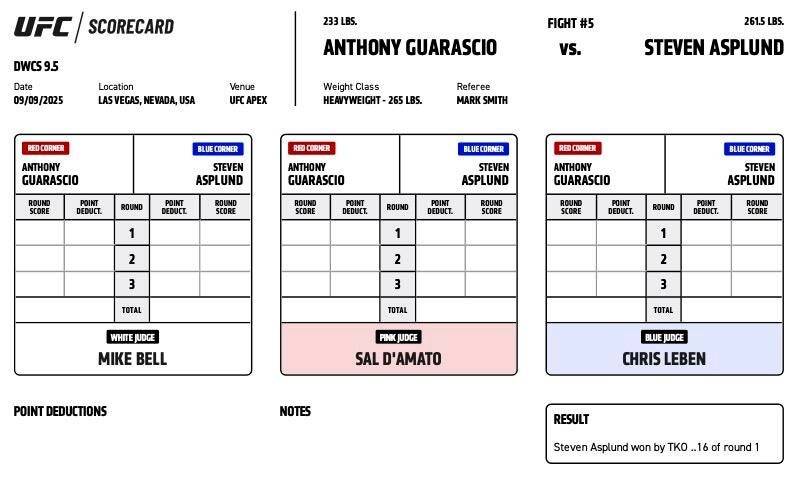 UFC | SCORECARD

DWCS 9.5

Date
09/09/2025

Location
LAS VEGAS, NEVADA, USA

Venue
UFC APEX

233 LBS.
ANTHONY GUARASCIO

FIGHT #5
vs.

261.5 LBS.
STEVEN ASPLUND

Weight Class
HEAVYWEIGHT - 265 LBS.

Referee
MARK SMITH

RED CORNER
ANTHONY GUARASCIO

BLUE CORNER
STEVEN ASPLUND

| ROUND SCORE | POINT DEDUCT. | ROUND | POINT DEDUCT. | ROUND SCORE |
|---|---|---|---|---|
| | | 1 | | |
| | | 2 | | |
| | | 3 | | |
| | | TOTAL | | |

WHITE JUDGE
MIKE BELL

RED CORNER
ANTHONY GUARASCIO

BLUE CORNER
STEVEN ASPLUND

| ROUND SCORE | POINT DEDUCT. | ROUND | POINT DEDUCT. | ROUND SCORE |
|---|---|---|---|---|
| | | 1 | | |
| | | 2 | | |
| | | 3 | | |
| | | TOTAL | | |

PINK JUDGE
SAL D'AMATO

RED CORNER
ANTHONY GUARASCIO

BLUE CORNER
STEVEN ASPLUND

| ROUND SCORE | POINT DEDUCT. | ROUND | POINT DEDUCT. | ROUND SCORE |
|---|---|---|---|---|
| | | 1 | | |
| | | 2 | | |
| | | 3 | | |
| | | TOTAL | | |

BLUE JUDGE
CHRIS LEBEN

POINT DEDUCTIONS

NOTES

RESULT
Steven Asplund won by TKO ..16 of round 1